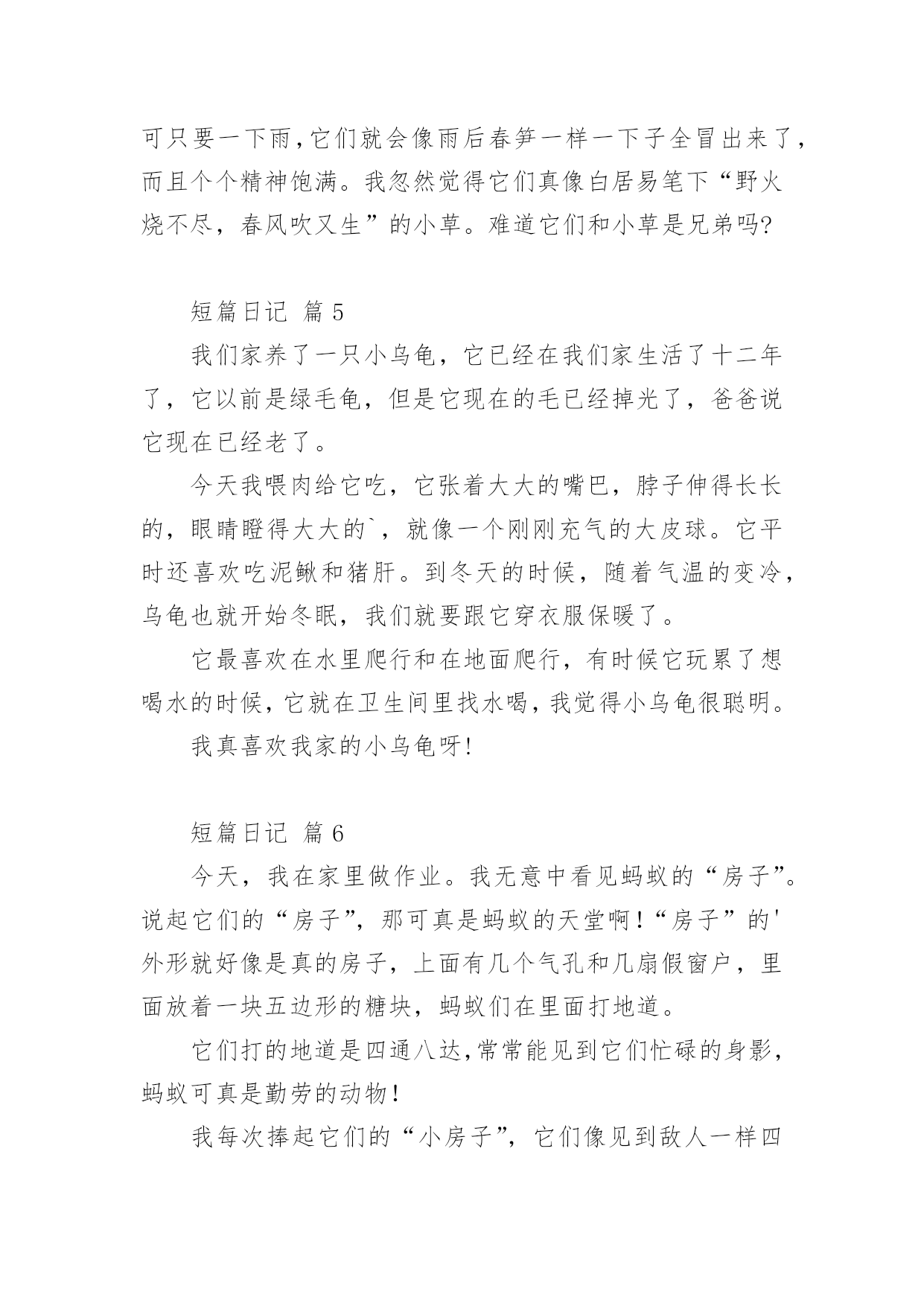 可只要一下雨，它们就会像雨后春笋一样一下子全冒出来了，而且个个精神饱满。我忽然觉得它们真像白居易笔下“野火烧不尽，春风吹又生”的小草。难道它们和小草是兄弟吗?

短篇日记 篇 5

我们家养了一只小乌龟，它已经在我们家生活了十二年了，它以前是绿毛龟，但是它现在的毛已经掉光了，爸爸说它现在已经老了。

今天我喂肉给它吃，它张着大大的嘴巴，脖子伸得长长的，眼睛瞪得大大的`，就像一个刚刚充气的大皮球。它平时还喜欢吃泥鳅和猪肝。到冬天的时候，随着气温的变冷，乌龟也就开始冬眠，我们就要跟它穿衣服保暖了。

它最喜欢在水里爬行和在地面爬行，有时候它玩累了想喝水的时候，它就在卫生间里找水喝，我觉得小乌龟很聪明。

我真喜欢我家的小乌龟呀!

短篇日记 篇 6

今天，我在家里做作业。我无意中看见蚂蚁的“房子”。说起它们的“房子”，那可真是蚂蚁的天堂啊!“房子”的'外形就好像是真的房子，上面有几个气孔和几扇假窗户，里面放着一块五边形的糖块，蚂蚁们在里面打地道。

它们打的地道是四通八达，常常能见到它们忙碌的身影，蚂蚁可真是勤劳的动物!

我每次捧起它们的“小房子”，它们像见到敌人一样四